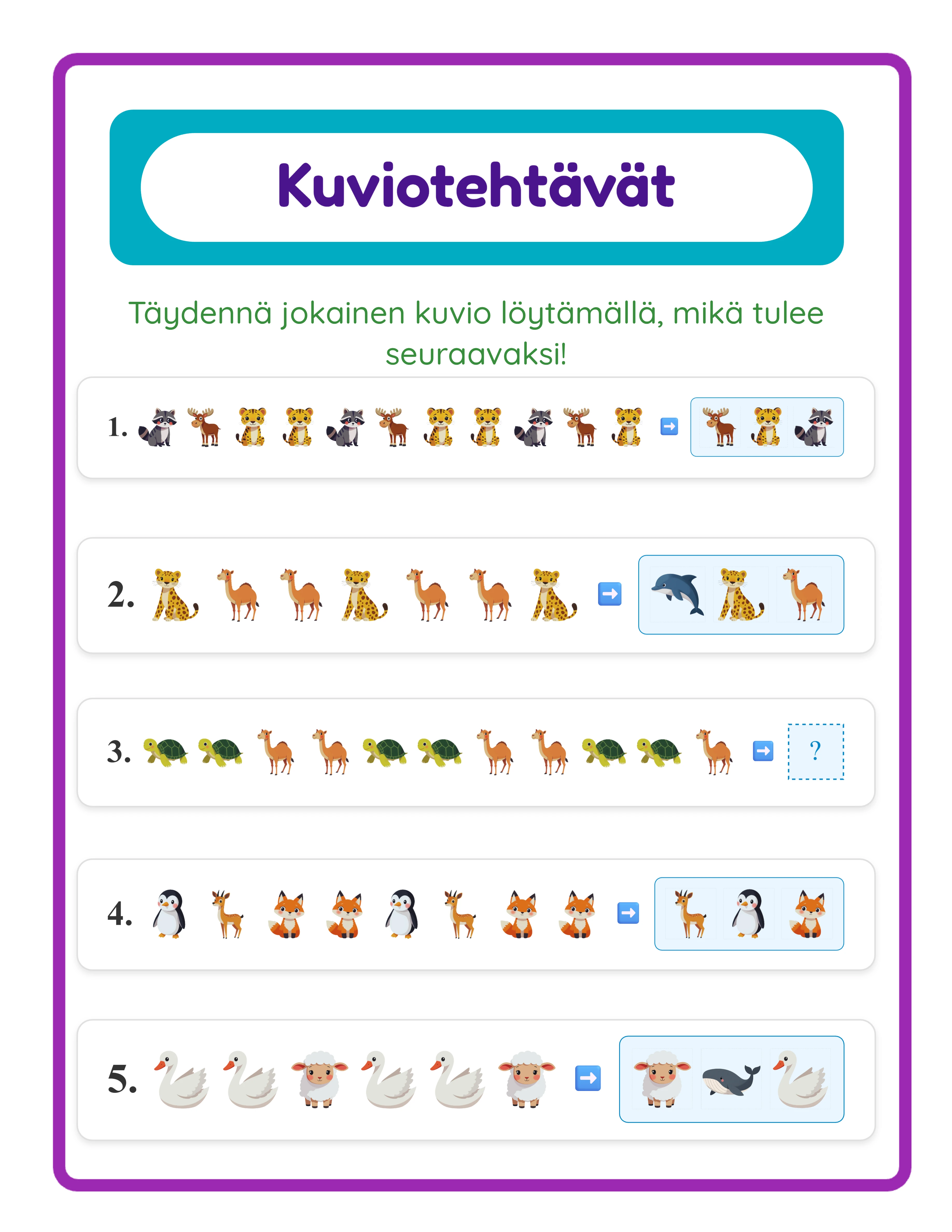 Kuviotehtävät

Täydennä jokainen kuvio löytämällä, mikä tulee seuraavaksi!

1.

2.

3.
?

4.

5.